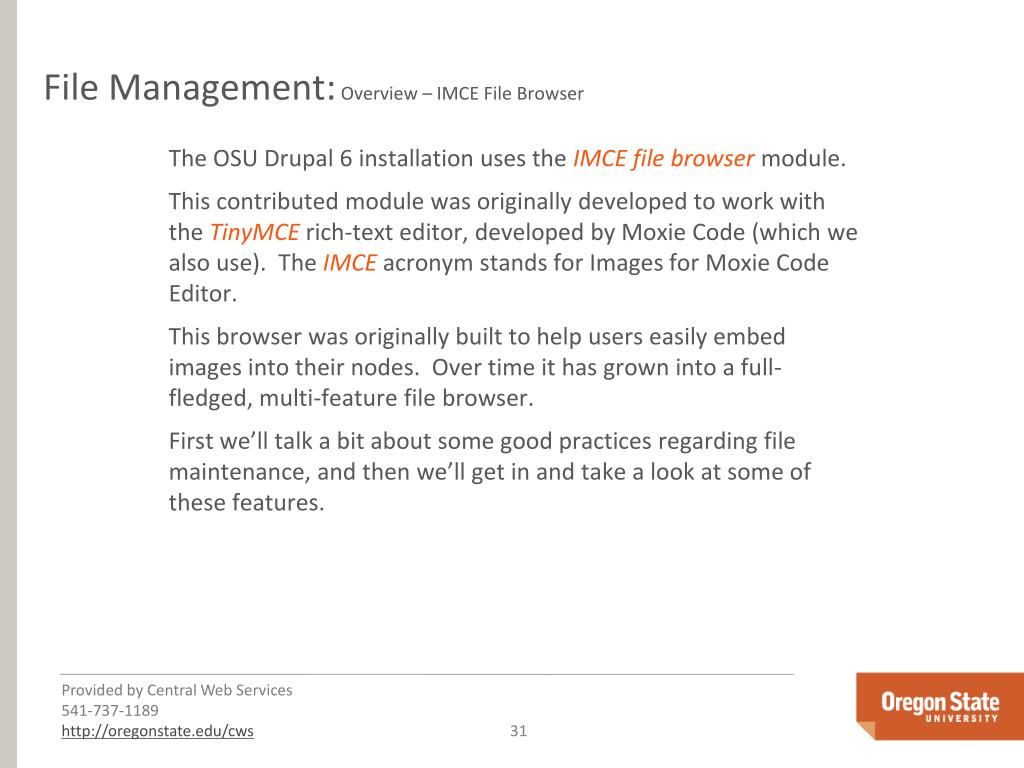 File Management: Overview – IMCE File Browser

The OSU Drupal 6 installation uses the IMCE file browser module.

This contributed module was originally developed to work with the TinyMCE rich-text editor, developed by Moxie Code (which we also use). The IMCE acronym stands for Images for Moxie Code Editor.

This browser was originally built to help users easily embed images into their nodes. Over time it has grown into a full-fledged, multi-feature file browser.

First we'll talk a bit about some good practices regarding file maintenance, and then we'll get in and take a look at some of these features.

Provided by Central Web Services
541-737-1189
http://oregonstate.edu/cws

31

Oregon State
UNIVERSITY